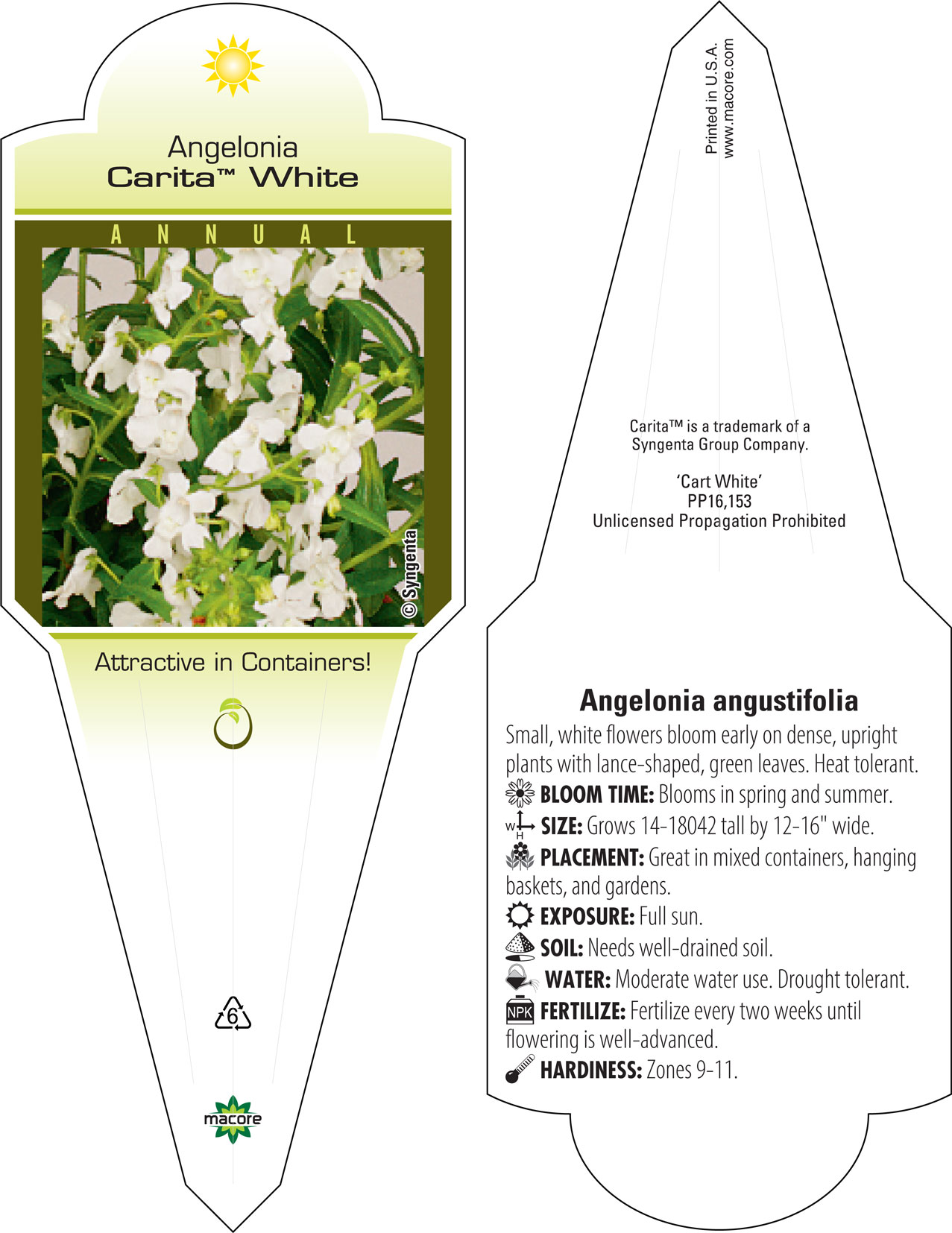 Angelonia
Carita™ White

ANNUAL

© Syngenta

Attractive in Containers!

6

macore

Printed in U.S.A.
www.macore.com

Carita™ is a trademark of a Syngenta Group Company.

'Cart White'
PP16,153
Unlicensed Propagation Prohibited

Angelonia angustifolia

Small, white flowers bloom early on dense, upright plants with lance-shaped, green leaves. Heat tolerant.

BLOOM TIME: Blooms in spring and summer.

W H SIZE: Grows 14-18042 tall by 12-16" wide.

PLACEMENT: Great in mixed containers, hanging baskets, and gardens.

EXPOSURE: Full sun.

SOIL: Needs well-drained soil.

WATER: Moderate water use. Drought tolerant.

NPK FERTILIZE: Fertilize every two weeks until flowering is well-advanced.

HARDINESS: Zones 9-11.